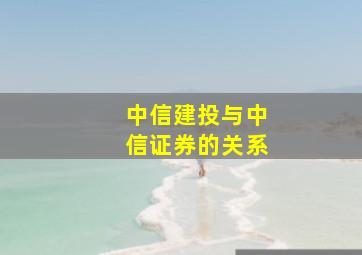 中信建投与中信证券的关系